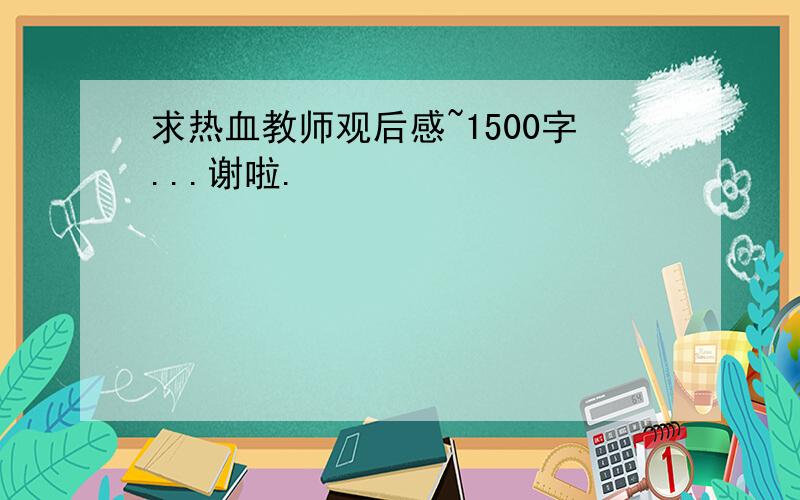 求热血教师观后感~1500字...谢啦.